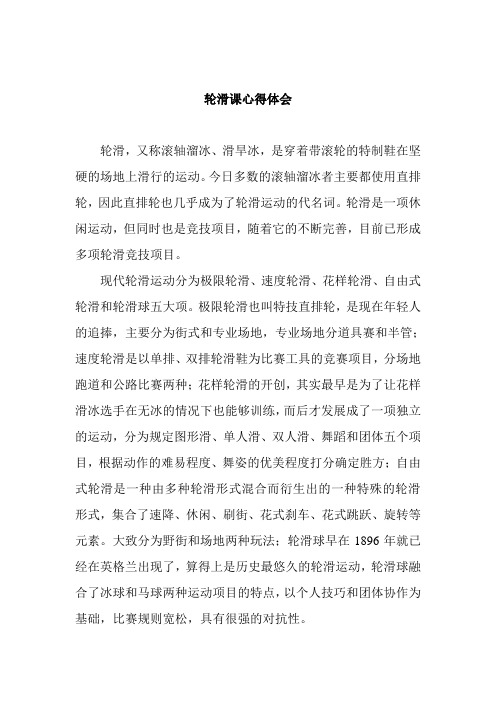 轮滑课心得体会

轮滑，又称滚轴溜冰、滑旱冰，是穿着带滚轮的特制鞋在坚硬的场地上滑行的运动。今日多数的滚轴溜冰者主要都使用直排轮，因此直排轮也几乎成为了轮滑运动的代名词。轮滑是一项休闲运动，但同时也是竞技项目，随着它的不断完善，目前已形成多项轮滑竞技项目。

现代轮滑运动分为极限轮滑、速度轮滑、花样轮滑、自由式轮滑和轮滑球五大项。极限轮滑也叫特技直排轮，是现在年轻人的追捧，主要分为街式和专业场地，专业场地分道具赛和半管；速度轮滑是以单排、双排轮滑鞋为比赛工具的竞赛项目，分场地跑道和公路比赛两种；花样轮滑的开创，其实最早是为了让花样滑冰选手在无冰的情况下也能够训练，而后才发展成了一项独立的运动，分为规定图形滑、单人滑、双人滑、舞蹈和团体五个项目，根据动作的难易程度、舞姿的优美程度打分确定胜方；自由式轮滑是一种由多种轮滑形式混合而衍生出的一种特殊的轮滑形式，集合了速降、休闲、刷街、花式刹车、花式跳跃、旋转等元素。大致分为野街和场地两种玩法；轮滑球早在 1896 年就已经在英格兰出现了，算得上是历史最悠久的轮滑运动，轮滑球融合了冰球和马球两种运动项目的特点，以个人技巧和团体协作为基础，比赛规则宽松，具有很强的对抗性。